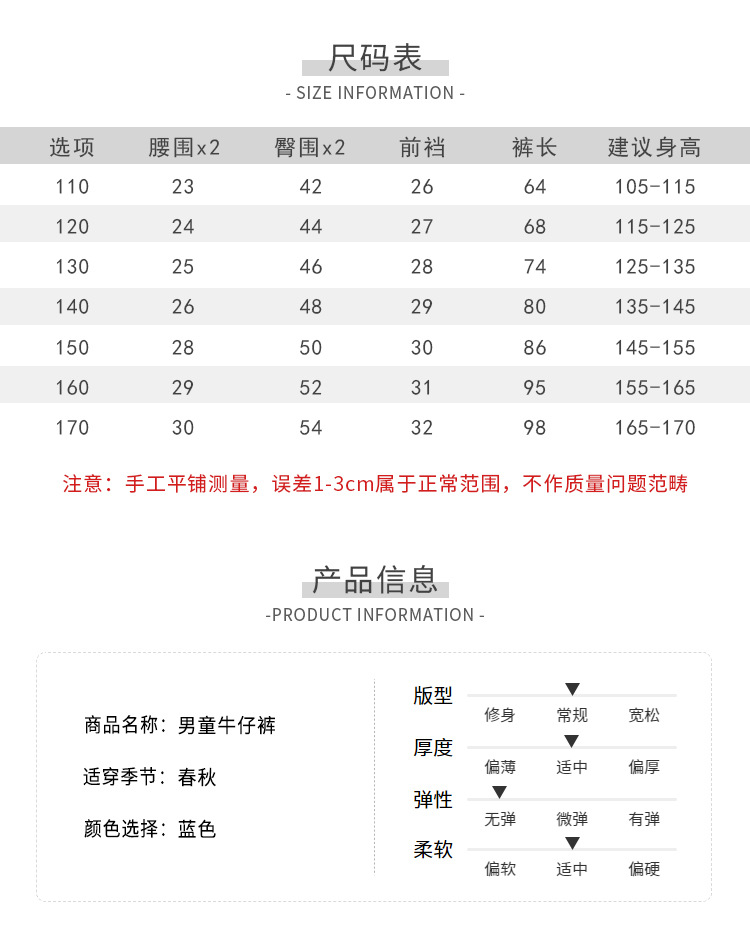 尺码表

- SIZE INFORMATION -

| 选项 | 腰围x2 | 臀围x2 | 前裆 | 裤长 | 建议身高 |
|---|---|---|---|---|---|
| 110 | 23 | 42 | 26 | 64 | 105-115 |
| 120 | 24 | 44 | 27 | 68 | 115-125 |
| 130 | 25 | 46 | 28 | 74 | 125-135 |
| 140 | 26 | 48 | 29 | 80 | 135-145 |
| 150 | 28 | 50 | 30 | 86 | 145-155 |
| 160 | 29 | 52 | 31 | 95 | 155-165 |
| 170 | 30 | 54 | 32 | 98 | 165-170 |

注意：手工平铺测量，误差1-3cm属于正常范围，不作质量问题范畴

产品信息

-PRODUCT INFORMATION -

商品名称：男童牛仔裤

适穿季节：春秋

颜色选择：蓝色

版型
修身 常规 宽松

厚度
偏薄 适中 偏厚

弹性
无弹 微弹 有弹

柔软
偏软 适中 偏硬